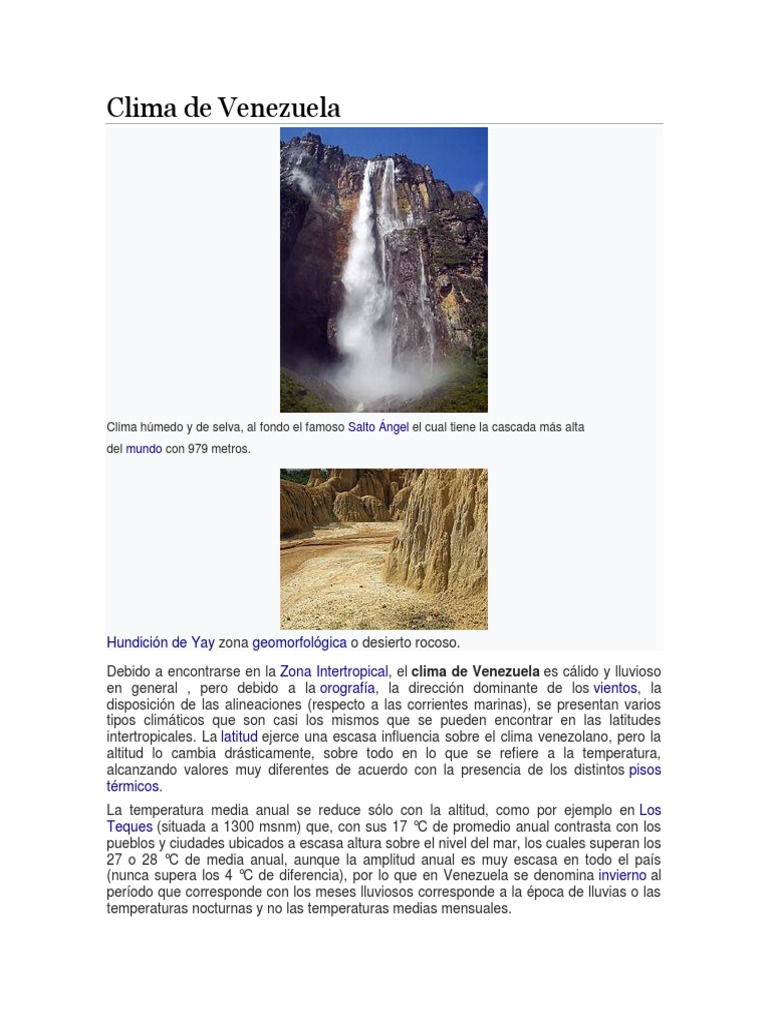 Clima de Venezuela

Clima húmedo y de selva, al fondo el famoso Salto Ángel el cual tiene la cascada más alta del mundo con 979 metros.

Hundición de Yay zona geomorfológica o desierto rocoso.

Debido a encontrarse en la Zona Intertropical, el clima de Venezuela es cálido y lluvioso en general , pero debido a la orografía, la dirección dominante de los vientos, la disposición de las alineaciones (respecto a las corrientes marinas), se presentan varios tipos climáticos que son casi los mismos que se pueden encontrar en las latitudes intertropicales. La latitud ejerce una escasa influencia sobre el clima venezolano, pero la altitud lo cambia drásticamente, sobre todo en lo que se refiere a la temperatura, alcanzando valores muy diferentes de acuerdo con la presencia de los distintos pisos térmicos.

La temperatura media anual se reduce sólo con la altitud, como por ejemplo en Los Teques (situada a 1300 msnm) que, con sus 17 °C de promedio anual contrasta con los pueblos y ciudades ubicados a escasa altura sobre el nivel del mar, los cuales superan los 27 o 28 °C de media anual, aunque la amplitud anual es muy escasa en todo el país (nunca supera los 4 °C de diferencia), por lo que en Venezuela se denomina invierno al período que corresponde con los meses lluviosos corresponde a la época de lluvias o las temperaturas nocturnas y no las temperaturas medias mensuales.